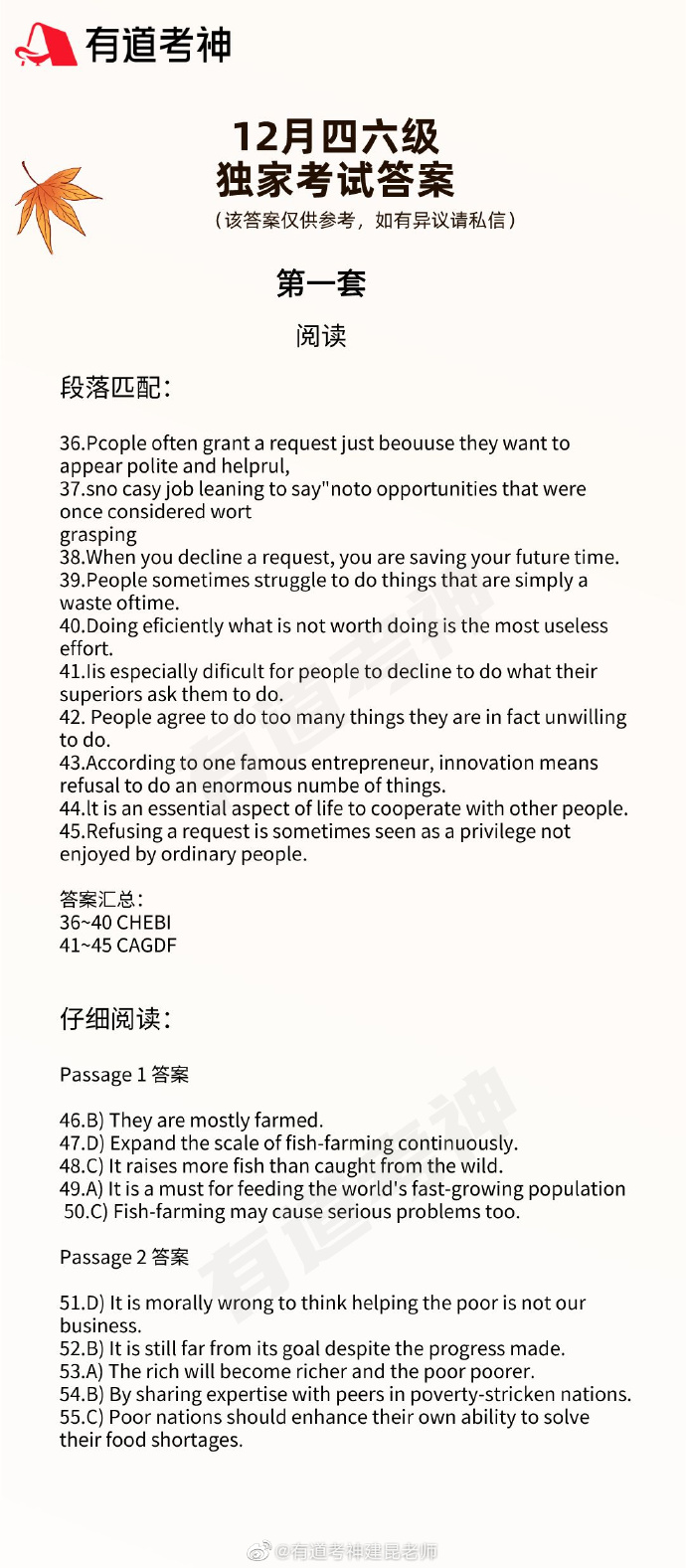 有道考神

12月四六级
独家考试答案
（该答案仅供参考，如有异议请私信）

第一套

阅读

段落匹配：

36.Pcople often grant a request just beouuse they want to appear polite and helprul,
37.sno casy job leaning to say"noto opportunities that were once considered wort
grasping
38.When you decline a request, you are saving your future time.
39.People sometimes struggle to do things that are simply a waste oftime.
40.Doing eficiently what is not worth doing is the most useless effort.
41.lis especially dificult for people to decline to do what their superiors ask them to do.
42. People agree to do too many things they are in fact unwilling to do.
43.According to one famous entrepreneur, innovation means refusal to do an enormous numbe of things.
44.lt is an essential aspect of life to cooperate with other people.
45.Refusing a request is sometimes seen as a privilege not enjoyed by ordinary people.

答案汇总：
36~40 CHEBI
41~45 CAGDF

仔细阅读：

Passage 1 答案

46.B) They are mostly farmed.
47.D) Expand the scale of fish-farming continuously.
48.C) It raises more fish than caught from the wild.
49.A) It is a must for feeding the world's fast-growing population
50.C) Fish-farming may cause serious problems too.

Passage 2 答案

51.D) It is morally wrong to think helping the poor is not our business.
52.B) It is still far from its goal despite the progress made.
53.A) The rich will become richer and the poor poorer.
54.B) By sharing expertise with peers in poverty-stricken nations.
55.C) Poor nations should enhance their own ability to solve their food shortages.

@有道考神建昆老师